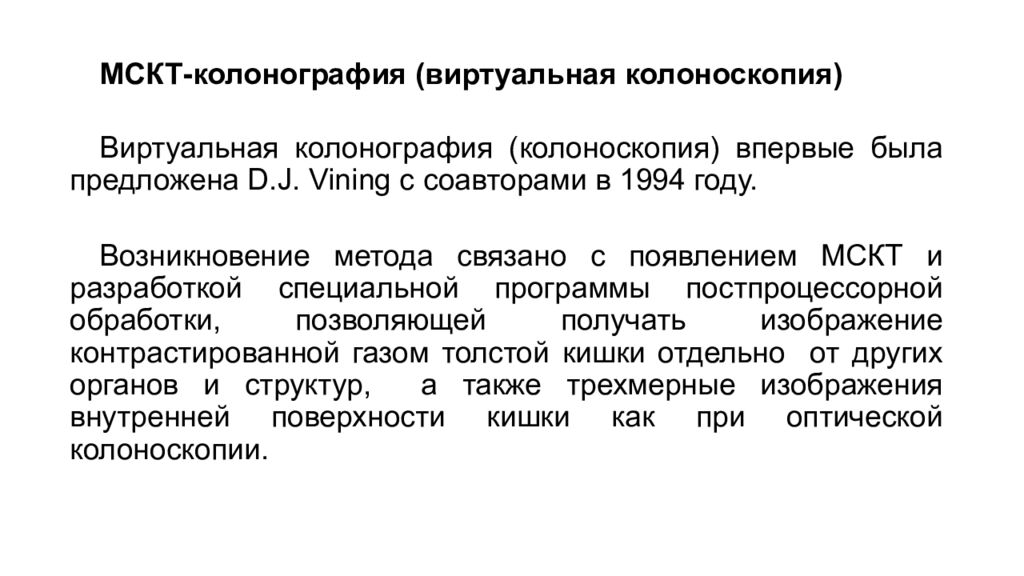 МСКТ-колонография (виртуальная колоноскопия)

Виртуальная колонография (колоноскопия) впервые была предложена D.J. Vining с соавторами в 1994 году.

Возникновение метода связано с появлением МСКТ и разработкой специальной программы постпроцессорной обработки, позволяющей получать изображение контрастированной газом толстой кишки отдельно от других органов и структур, а также трехмерные изображения внутренней поверхности кишки как при оптической колоноскопии.